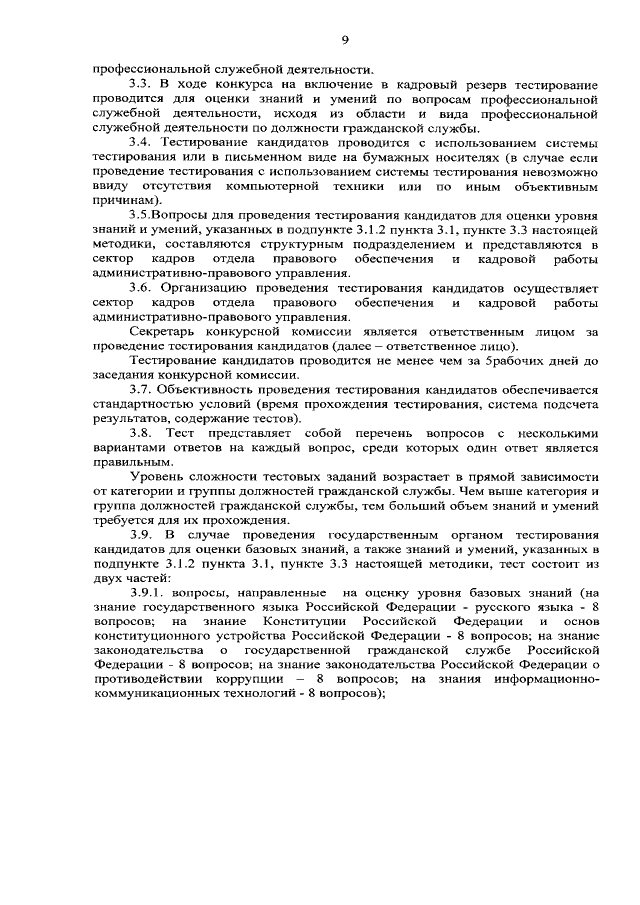 9

профессиональной служебной деятельности.

3.3. В ходе конкурса на включение в кадровый резерв тестирование проводится для оценки знаний и умений по вопросам профессиональной служебной деятельности, исходя из области и вида профессиональной служебной деятельности по должности гражданской службы.

3.4. Тестирование кандидатов проводится с использованием системы тестирования или в письменном виде на бумажных носителях (в случае если проведение тестирования с использованием системы тестирования невозможно ввиду отсутствия компьютерной техники или по иным объективным причинам).

3.5.Вопросы для проведения тестирования кандидатов для оценки уровня знаний и умений, указанных в подпункте 3.1.2 пункта 3.1, пункте 3.3 настоящей методики, составляются структурным подразделением и представляются в сектор кадров отдела правового обеспечения и кадровой работы административно-правового управления.

3.6. Организацию проведения тестирования кандидатов осуществляет сектор кадров отдела правового обеспечения и кадровой работы административно-правового управления.

Секретарь конкурсной комиссии является ответственным лицом за проведение тестирования кандидатов (далее – ответственное лицо).

Тестирование кандидатов проводится не менее чем за 5рабочих дней до заседания конкурсной комиссии.

3.7. Объективность проведения тестирования кандидатов обеспечивается стандартностью условий (время прохождения тестирования, система подсчета результатов, содержание тестов).

3.8. Тест представляет собой перечень вопросов с несколькими вариантами ответов на каждый вопрос, среди которых один ответ является правильным.

Уровень сложности тестовых заданий возрастает в прямой зависимости от категории и группы должностей гражданской службы. Чем выше категория и группа должностей гражданской службы, тем больший объем знаний и умений требуется для их прохождения.

3.9. В случае проведения государственным органом тестирования кандидатов для оценки базовых знаний, а также знаний и умений, указанных в подпункте 3.1.2 пункта 3.1, пункте 3.3 настоящей методики, тест состоит из двух частей:

3.9.1. вопросы, направленные на оценку уровня базовых знаний (на знание государственного языка Российской Федерации - русского языка - 8 вопросов; на знание Конституции Российской Федерации и основ конституционного устройства Российской Федерации - 8 вопросов; на знание законодательства о государственной гражданской службе Российской Федерации - 8 вопросов; на знание законодательства Российской Федерации о противодействии коррупции – 8 вопросов; на знания информационно-коммуникационных технологий - 8 вопросов);